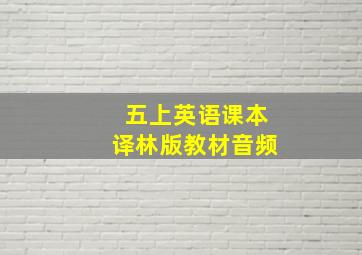 五上英语课本
译林版教材音频